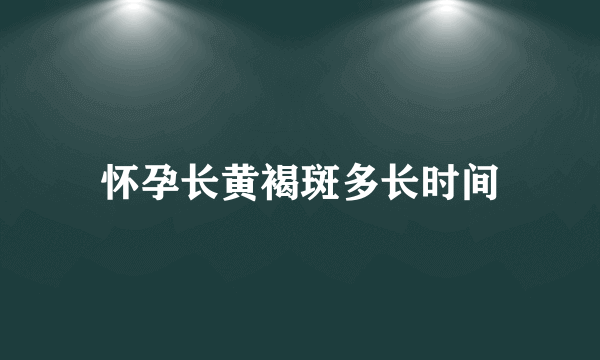 怀孕长黄褐斑多长时间